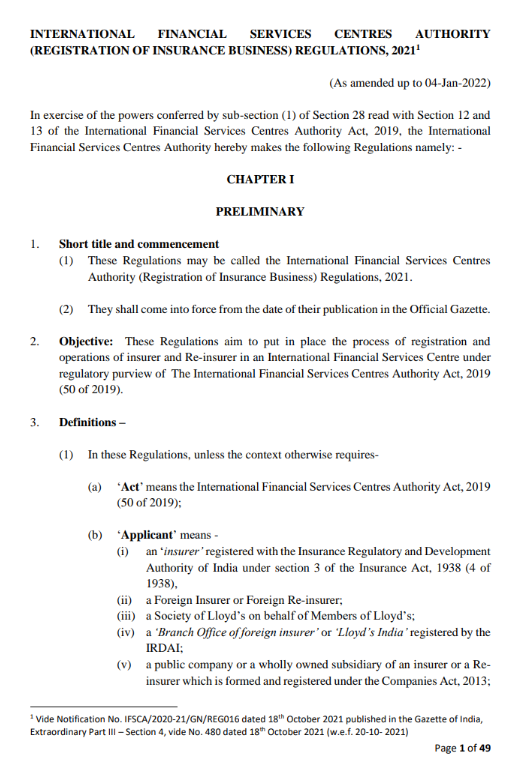 INTERNATIONAL FINANCIAL SERVICES CENTRES AUTHORITY (REGISTRATION OF INSURANCE BUSINESS) REGULATIONS, 2021$^1$

(As amended up to 04-Jan-2022)

In exercise of the powers conferred by sub-section (1) of Section 28 read with Section 12 and 13 of the International Financial Services Centres Authority Act, 2019, the International Financial Services Centres Authority hereby makes the following Regulations namely: -

CHAPTER I

PRELIMINARY

1. Short title and commencement

(1) These Regulations may be called the International Financial Services Centres Authority (Registration of Insurance Business) Regulations, 2021.

(2) They shall come into force from the date of their publication in the Official Gazette.

2. Objective: These Regulations aim to put in place the process of registration and operations of insurer and Re-insurer in an International Financial Services Centre under regulatory purview of The International Financial Services Centres Authority Act, 2019 (50 of 2019).

3. Definitions –

(1) In these Regulations, unless the context otherwise requires-

(a) 'Act' means the International Financial Services Centres Authority Act, 2019 (50 of 2019);

(b) 'Applicant' means -
(i) an 'insurer' registered with the Insurance Regulatory and Development Authority of India under section 3 of the Insurance Act, 1938 (4 of 1938),
(ii) a Foreign Insurer or Foreign Re-insurer;
(iii) a Society of Lloyd's on behalf of Members of Lloyd's;
(iv) a 'Branch Office of foreign insurer' or 'Lloyd's India' registered by the IRDAI;
(v) a public company or a wholly owned subsidiary of an insurer or a Re-insurer which is formed and registered under the Companies Act, 2013;

$^1$ Vide Notification No. IFSCA/2020-21/GN/REG016 dated 18$^{th}$ October 2021 published in the Gazette of India, Extraordinary Part III – Section 4, vide No. 480 dated 18$^{th}$ October 2021 (w.e.f. 20-10- 2021)

Page 1 of 49